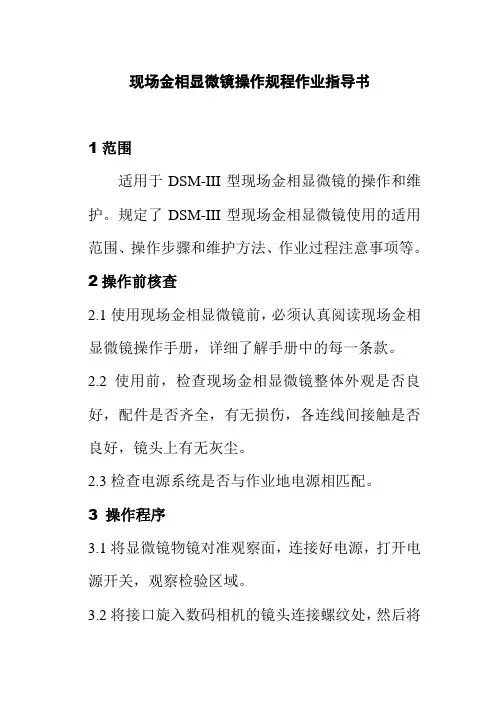 现场金相显微镜操作规程作业指导书

1 范围

适用于 DSM-III 型现场金相显微镜的操作和维护。规定了 DSM-III 型现场金相显微镜使用的适用范围、操作步骤和维护方法、作业过程注意事项等。

2 操作前核查

2.1 使用现场金相显微镜前，必须认真阅读现场金相显微镜操作手册，详细了解手册中的每一条款。

2.2 使用前，检查现场金相显微镜整体外观是否良好，配件是否齐全，有无损伤，各连线间接触是否良好，镜头上有无灰尘。

2.3 检查电源系统是否与作业地电源相匹配。

3 操作程序

3.1 将显微镜物镜对准观察面，连接好电源，打开电源开关，观察检验区域。

3.2 将接口旋入数码相机的镜头连接螺纹处，然后将